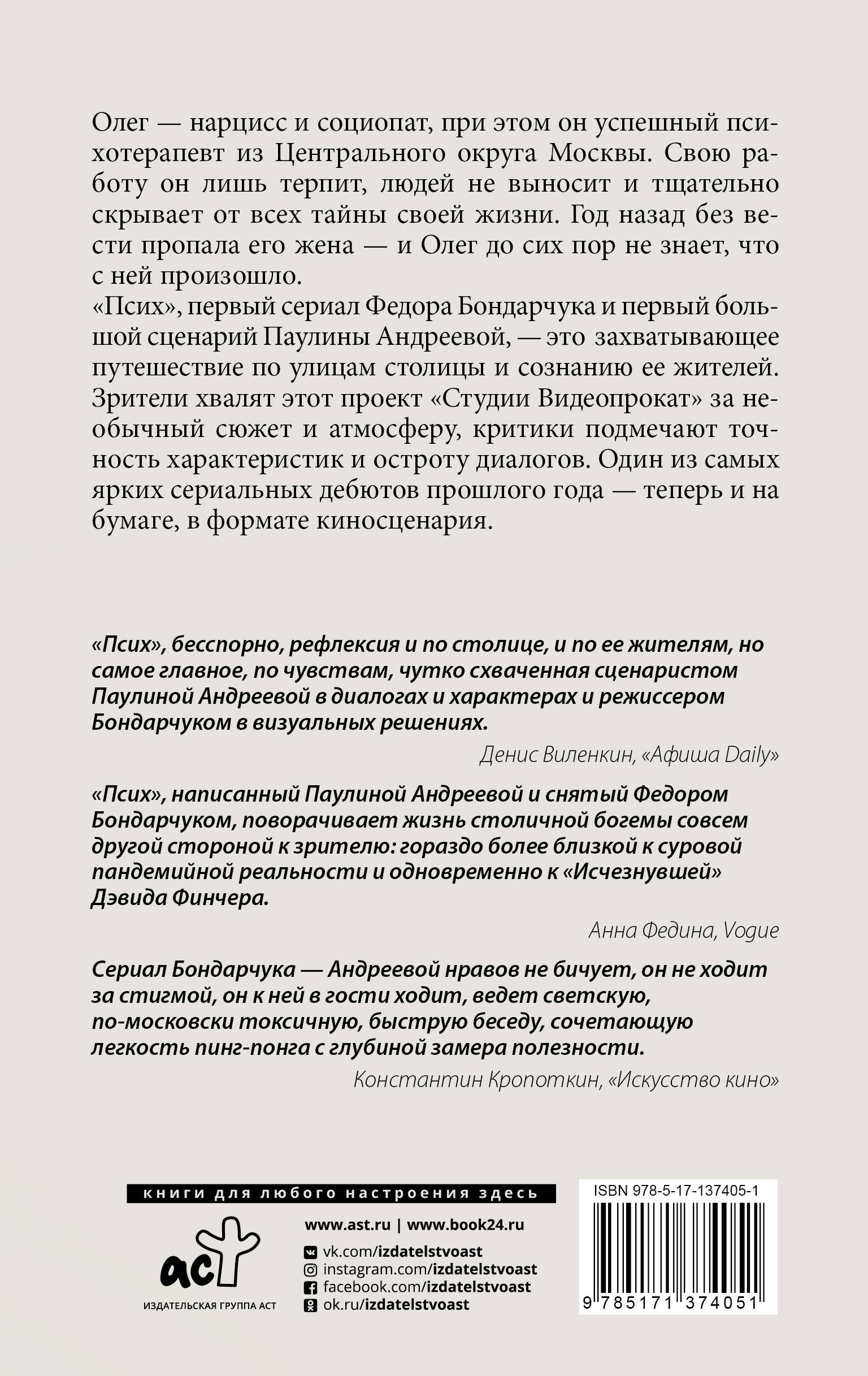 Олег — нарцисс и социопат, при этом он успешный психотерапевт из Центрального округа Москвы. Свою работу он лишь терпит, людей не выносит и тщательно скрывает от всех тайны своей жизни. Год назад без вести пропала его жена — и Олег до сих пор не знает, что с ней произошло.
«Псих», первый сериал Федора Бондарчука и первый большой сценарий Паулины Андреевой, — это захватывающее путешествие по улицам столицы и сознанию ее жителей. Зрители хвалят этот проект «Студии Видеопрокат» за необычный сюжет и атмосферу, критики подмечают точность характеристик и остроту диалогов. Один из самых ярких сериальных дебютов прошлого года — теперь и на бумаге, в формате киносценария.

«Псих», бесспорно, рефлексия и по столице, и по ее жителям, но самое главное, по чувствам, чутко схваченная сценаристом Паулиной Андреевой в диалогах и характерах и режиссером Бондарчуком в визуальных решениях.

Денис Виленкин, «Афиша Daily»

«Псих», написанный Паулиной Андреевой и снятый Федором Бондарчуком, поворачивает жизнь столичной богемы совсем другой стороной к зрителю: гораздо более близкой к суровой пандемийной реальности и одновременно к «Исчезнувшей» Дэвида Финчера.

Анна Федина, Vogue

Сериал Бондарчука — Андреевой нравов не бичует, он не ходит за стигмой, он к ней в гости ходит, ведет светскую, по-московски токсичную, быструю беседу, сочетающую легкость пинг-понга с глубиной замера полезности.

Константин Кропоткин, «Искусство кино»

книги для любого настроения здесь

аст
ИЗДАТЕЛЬСКАЯ ГРУППА АСТ

www.ast.ru | www.book24.ru
vk.com/izdatelstvoast
instagram.com/izdatelstvoast
facebook.com/izdatelstvoast
ok.ru/izdatelstvoast

ISBN 978-5-17-137405-1
9 785171 374051